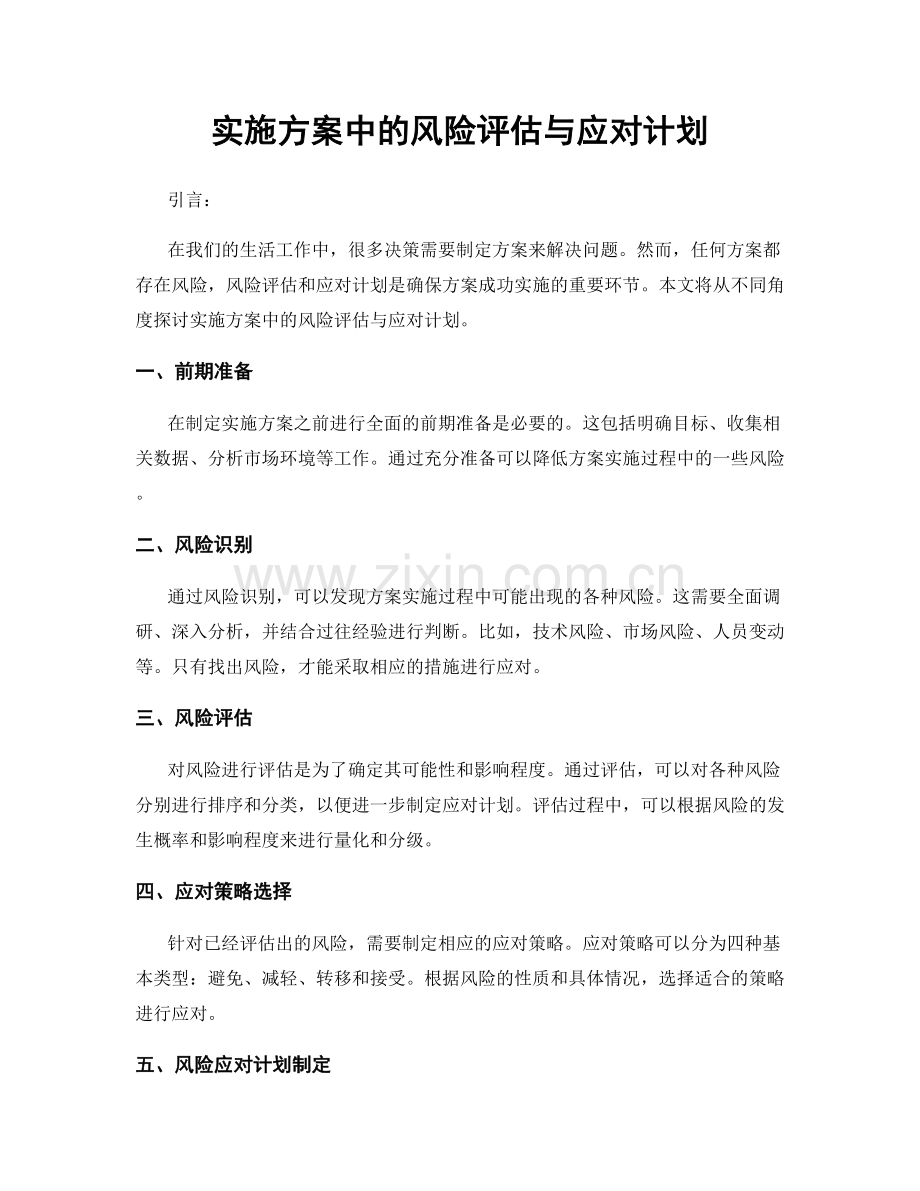 实施方案中的风险评估与应对计划

引言：

在我们的生活工作中，很多决策需要制定方案来解决问题。然而，任何方案都存在风险，风险评估和应对计划是确保方案成功实施的重要环节。本文将从不同角度探讨实施方案中的风险评估与应对计划。

一、前期准备

在制定实施方案之前进行全面的前期准备是必要的。这包括明确目标、收集相关数据、分析市场环境等工作。通过充分准备可以降低方案实施过程中的一些风险。

二、风险识别

通过风险识别，可以发现方案实施过程中可能出现的各种风险。这需要全面调研、深入分析，并结合过往经验进行判断。比如，技术风险、市场风险、人员变动等。只有找出风险，才能采取相应的措施进行应对。

三、风险评估

对风险进行评估是为了确定其可能性和影响程度。通过评估，可以对各种风险分别进行排序和分类，以便进一步制定应对计划。评估过程中，可以根据风险的发生概率和影响程度来进行量化和分级。

四、应对策略选择

针对已经评估出的风险，需要制定相应的应对策略。应对策略可以分为四种基本类型：避免、减轻、转移和接受。根据风险的性质和具体情况，选择适合的策略进行应对。

五、风险应对计划制定

www.zixin.com.cn